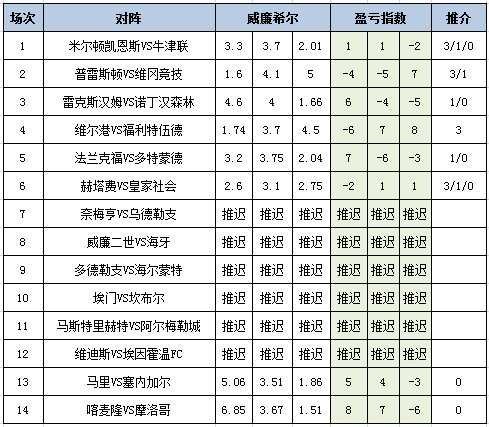 | 场次 | 对阵 | 威廉希尔 | | | 盈亏指数 | | | 推介 |
|---|---|---|---|---|---|---|---|---|
| 1 | 米尔顿凯恩斯VS牛津联 | 3.3 | 3.7 | 2.01 | 1 | 1 | -2 | 3/1/0 |
| 2 | 普雷斯顿VS维冈竞技 | 1.6 | 4.1 | 5 | -4 | -5 | 7 | 3/1 |
| 3 | 雷克斯汉姆VS诺丁汉森林 | 4.6 | 4 | 1.66 | 6 | -4 | -5 | 1/0 |
| 4 | 维尔港VS福利特伍德 | 1.74 | 3.7 | 4.5 | -6 | 7 | 8 | 3 |
| 5 | 法兰克福VS多特蒙德 | 3.2 | 3.75 | 2.04 | 7 | -6 | -3 | 1/0 |
| 6 | 赫塔费VS皇家社会 | 2.6 | 3.1 | 2.75 | -2 | 1 | 1 | 3/1/0 |
| 7 | 奈梅亨VS乌德勒支 | 推迟 | 推迟 | 推迟 | 推迟 | 推迟 | 推迟 | |
| 8 | 威廉二世VS海牙 | 推迟 | 推迟 | 推迟 | 推迟 | 推迟 | 推迟 | |
| 9 | 多德勒支VS海尔蒙特 | 推迟 | 推迟 | 推迟 | 推迟 | 推迟 | 推迟 | |
| 10 | 埃门VS坎布尔 | 推迟 | 推迟 | 推迟 | 推迟 | 推迟 | 推迟 | |
| 11 | 马斯特里赫特VS阿尔梅勒城 | 推迟 | 推迟 | 推迟 | 推迟 | 推迟 | 推迟 | |
| 12 | 维迪斯VS埃因霍温FC | 推迟 | 推迟 | 推迟 | 推迟 | 推迟 | 推迟 | |
| 13 | 马里VS塞内加尔 | 5.06 | 3.51 | 1.86 | 5 | 4 | -3 | 0 |
| 14 | 喀麦隆VS摩洛哥 | 6.85 | 3.67 | 1.51 | 8 | 7 | -6 | 0 |